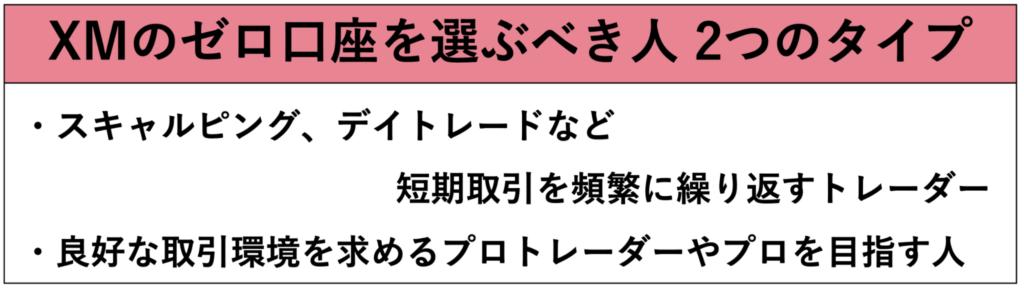 XMのゼロ口座を選ぶべき人 2つのタイプ

・スキャルピング、デイトレードなど
短期取引を頻繁に繰り返すトレーダー

・良好な取引環境を求めるプロトレーダーやプロを目指す人